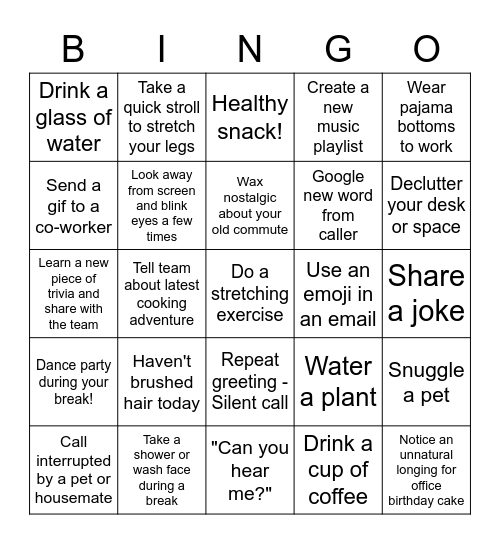 | B | I | N | G | O |
|---|---|---|---|---|
| Drink a glass of water | Take a quick stroll to stretch your legs | Healthy snack! | Create a new music playlist | Wear pajama bottoms to work |
| Send a gif to a co-worker | Look away from screen and blink eyes a few times | Wax nostalgic about your old commute | Google new word from caller | Declutter your desk or space |
| Learn a new piece of trivia and share with the team | Tell team about latest cooking adventure | Do a stretching exercise | Use an emoji in an email | Share a joke |
| Dance party during your break! | Haven't brushed hair today | Repeat greeting - Silent call | Water a plant | Snuggle a pet |
| Call interrupted by a pet or housemate | Take a shower or wash face during a break | "Can you hear me?" | Drink a cup of coffee | Notice an unnatural longing for office birthday cake |